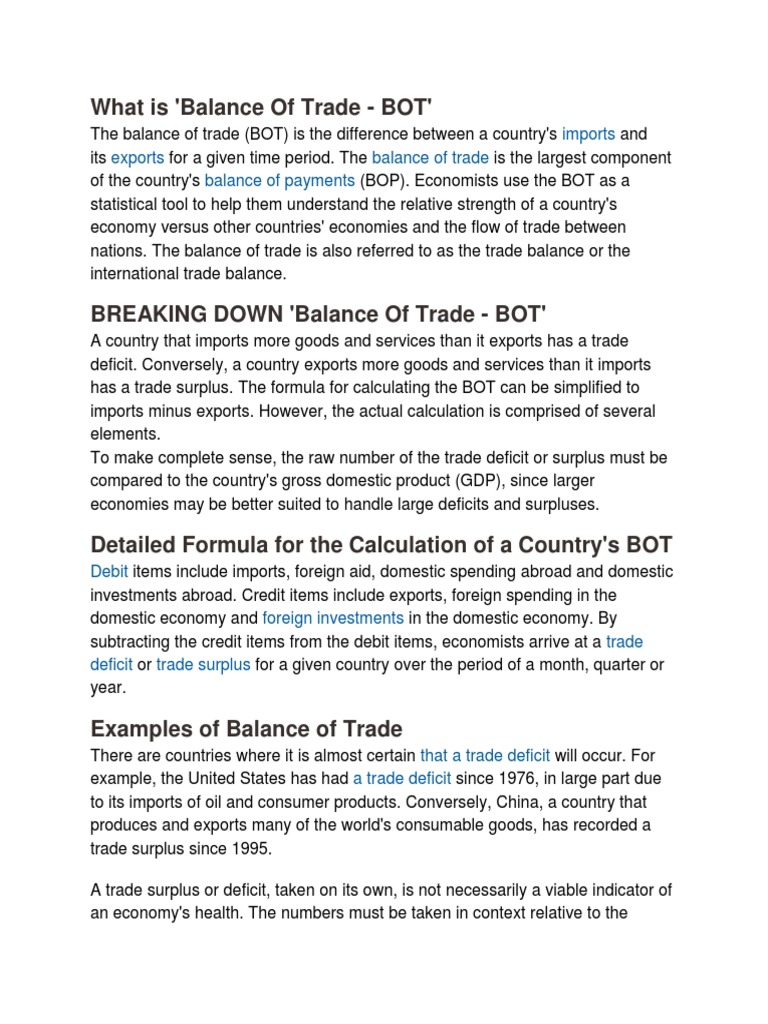 What is 'Balance Of Trade - BOT'

The balance of trade (BOT) is the difference between a country's imports and its exports for a given time period. The balance of trade is the largest component of the country's balance of payments (BOP). Economists use the BOT as a statistical tool to help them understand the relative strength of a country's economy versus other countries' economies and the flow of trade between nations. The balance of trade is also referred to as the trade balance or the international trade balance.

BREAKING DOWN 'Balance Of Trade - BOT'

A country that imports more goods and services than it exports has a trade deficit. Conversely, a country exports more goods and services than it imports has a trade surplus. The formula for calculating the BOT can be simplified to imports minus exports. However, the actual calculation is comprised of several elements.
To make complete sense, the raw number of the trade deficit or surplus must be compared to the country's gross domestic product (GDP), since larger economies may be better suited to handle large deficits and surpluses.

Detailed Formula for the Calculation of a Country's BOT

Debit items include imports, foreign aid, domestic spending abroad and domestic investments abroad. Credit items include exports, foreign spending in the domestic economy and foreign investments in the domestic economy. By subtracting the credit items from the debit items, economists arrive at a trade deficit or trade surplus for a given country over the period of a month, quarter or year.

Examples of Balance of Trade

There are countries where it is almost certain that a trade deficit will occur. For example, the United States has had a trade deficit since 1976, in large part due to its imports of oil and consumer products. Conversely, China, a country that produces and exports many of the world's consumable goods, has recorded a trade surplus since 1995.

A trade surplus or deficit, taken on its own, is not necessarily a viable indicator of an economy's health. The numbers must be taken in context relative to the